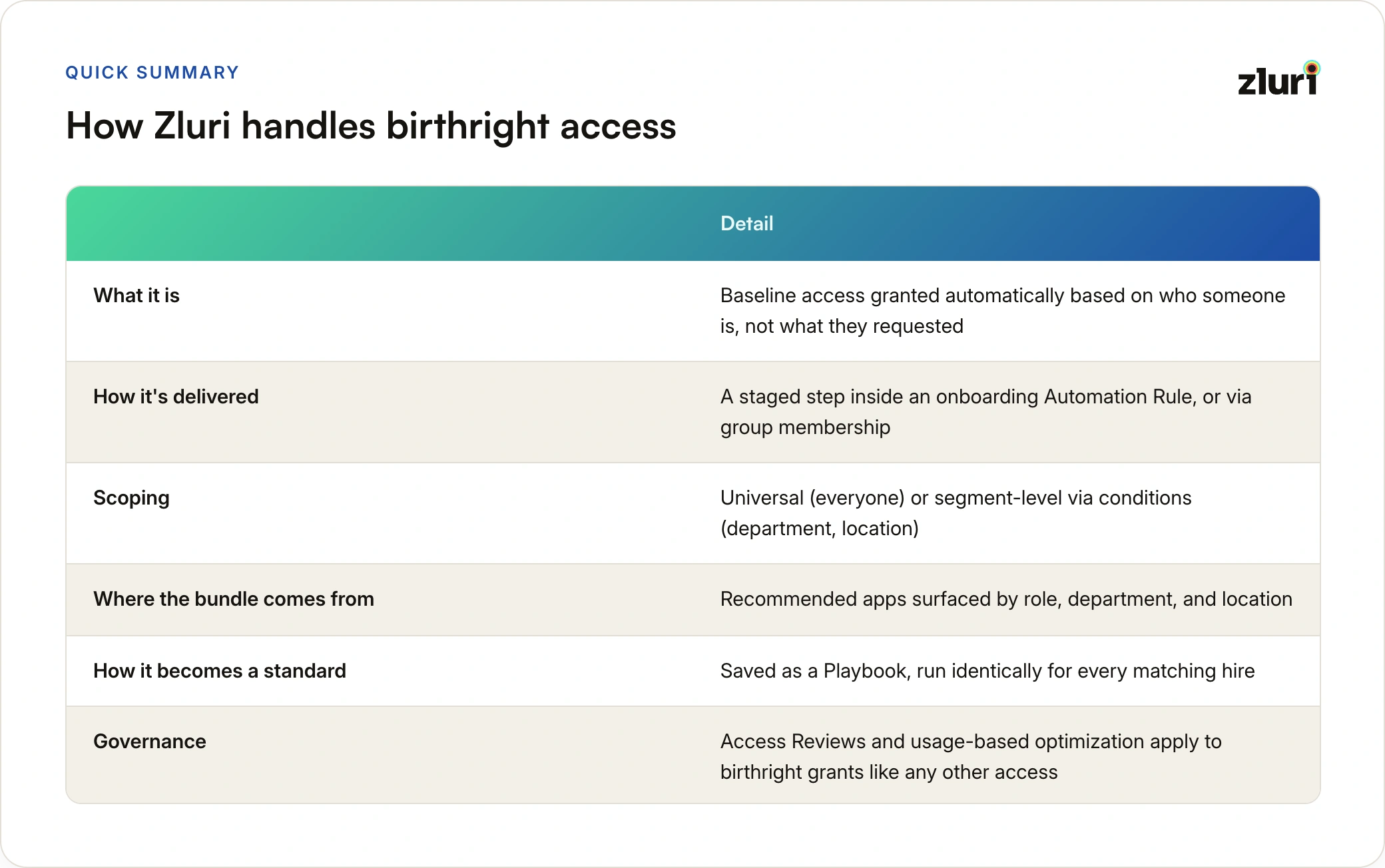 QUICK SUMMARY

zluri

How Zluri handles birthright access

|  | Detail |
|---|---|
| What it is | Baseline access granted automatically based on who someone is, not what they requested |
| How it's delivered | A staged step inside an onboarding Automation Rule, or via group membership |
| Scoping | Universal (everyone) or segment-level via conditions (department, location) |
| Where the bundle comes from | Recommended apps surfaced by role, department, and location |
| How it becomes a standard | Saved as a Playbook, run identically for every matching hire |
| Governance | Access Reviews and usage-based optimization apply to birthright grants like any other access |